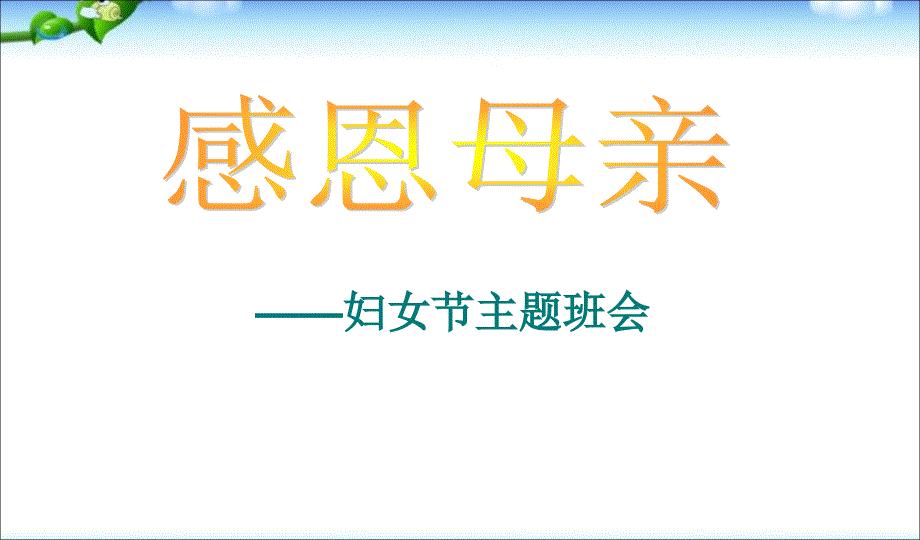 感恩母亲

——妇女节主题班会